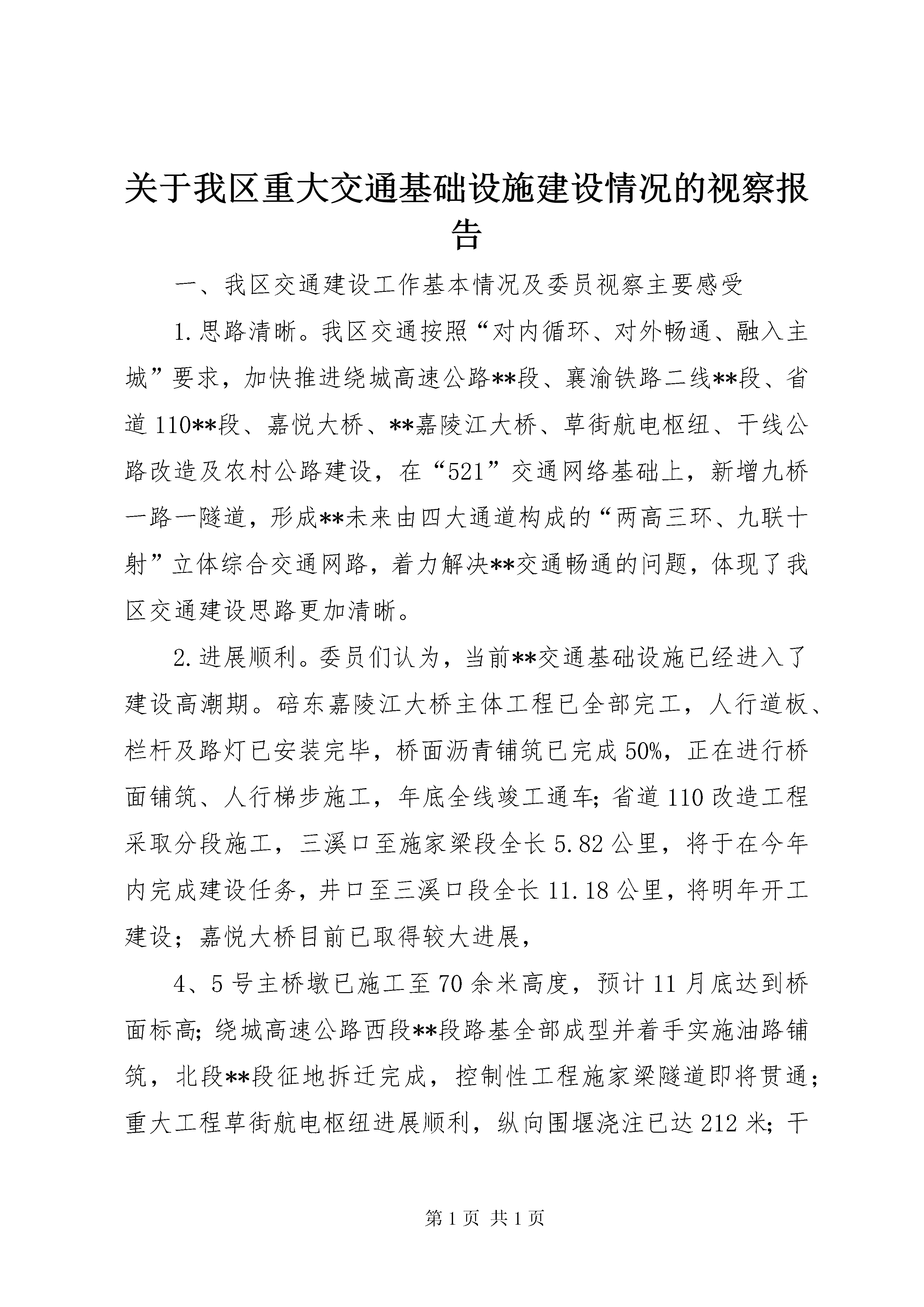 关于我区重大交通基础设施建设情况的视察报告

一、我区交通建设工作基本情况及委员视察主要感受

1.思路清晰。我区交通按照“对内循环、对外畅通、融入主城”要求，加快推进绕城高速公路**段、襄渝铁路二线**段、省道110**段、嘉悦大桥、**嘉陵江大桥、草街航电枢纽、干线公路改造及农村公路建设，在“521”交通网络基础上，新增九桥一路一隧道，形成**未来由四大通道构成的“两高三环、九联十射”立体综合交通网路，着力解决**交通畅通的问题，体现了我区交通建设思路更加清晰。

2.进展顺利。委员们认为，当前**交通基础设施已经进入了建设高潮期。碚东嘉陵江大桥主体工程已全部完工，人行道板、栏杆及路灯已安装完毕，桥面沥青铺筑已完成50%，正在进行桥面铺筑、人行梯步施工，年底全线竣工通车；省道110改造工程采取分段施工，三溪口至施家梁段全长5.82公里，将于在今年内完成建设任务，井口至三溪口段全长11.18公里，将明年开工建设；嘉悦大桥目前已取得较大进展，

4、5号主桥墩已施工至70余米高度，预计11月底达到桥面标高；绕城高速公路西段**段路基全部成型并着手实施油路铺筑，北段**段征地拆迁完成，控制性工程施家梁隧道即将贯通；重大工程草街航电枢纽进展顺利，纵向围堰浇注已达212米；干

第1页 共1页